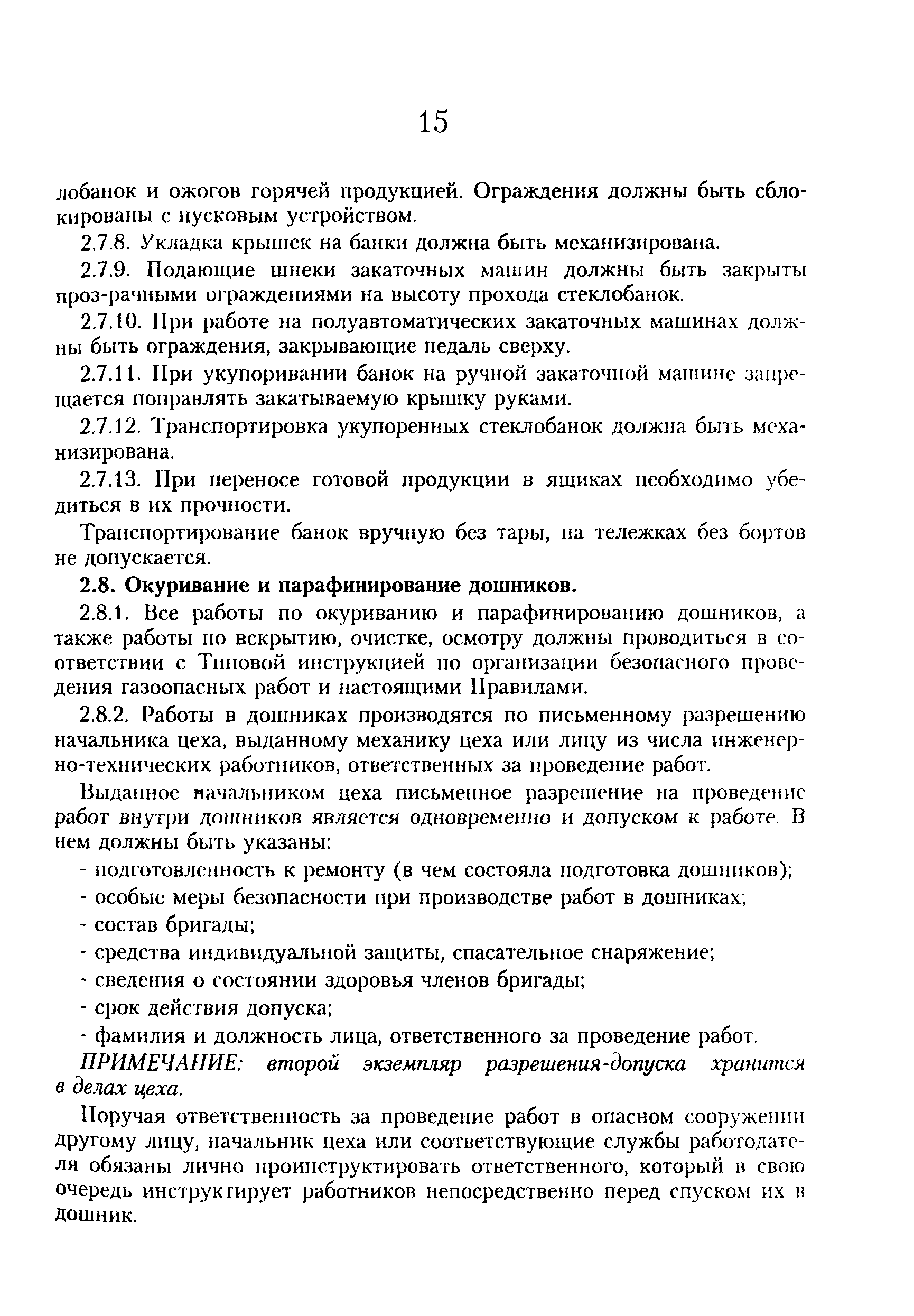 15

лобанок и ожогов горячей продукцией. Ограждения должны быть сблокированы с пусковым устройством.

2.7.8. Укладка крышек на банки должна быть механизирована.

2.7.9. Подающие шнеки закаточных машин должны быть закрыты проз-рачными ограждениями на высоту прохода стеклобанок.

2.7.10. При работе на полуавтоматических закаточных машинах должны быть ограждения, закрывающие педаль сверху.

2.7.11. При укупоривании банок на ручной закаточной машине запрещается поправлять закатываемую крышку руками.

2.7.12. Транспортировка укупоренных стеклобанок должна быть механизирована.

2.7.13. При переносе готовой продукции в ящиках необходимо убедиться в их прочности.

Транспортирование банок вручную без тары, на тележках без бортов не допускается.

2.8. Окуривание и парафинирование дошников.

2.8.1. Все работы по окуриванию и парафинированию дошников, а также работы по вскрытию, очистке, осмотру должны проводиться в соответствии с Типовой инструкцией по организации безопасного проведения газоопасных работ и настоящими Правилами.

2.8.2. Работы в дошниках производятся по письменному разрешению начальника цеха, выданному механику цеха или лицу из числа инженерно-технических работников, ответственных за проведение работ.

Выданное начальником цеха письменное разрешение на проведение работ внутри дошников является одновременно и допуском к работе. В нем должны быть указаны:

- подготовленность к ремонту (в чем состояла подготовка дошников);
- особые меры безопасности при производстве работ в дошниках;
- состав бригады;
- средства индивидуальной защиты, спасательное снаряжение;
- сведения о состоянии здоровья членов бригады;
- срок действия допуска;
- фамилия и должность лица, ответственного за проведение работ.

ПРИМЕЧАНИЕ: второй экземпляр разрешения-допуска хранится в делах цеха.

Поручая ответственность за проведение работ в опасном сооружении другому лицу, начальник цеха или соответствующие службы работодателя обязаны лично проинструктировать ответственного, который в свою очередь инструктирует работников непосредственно перед спуском их в дошник.